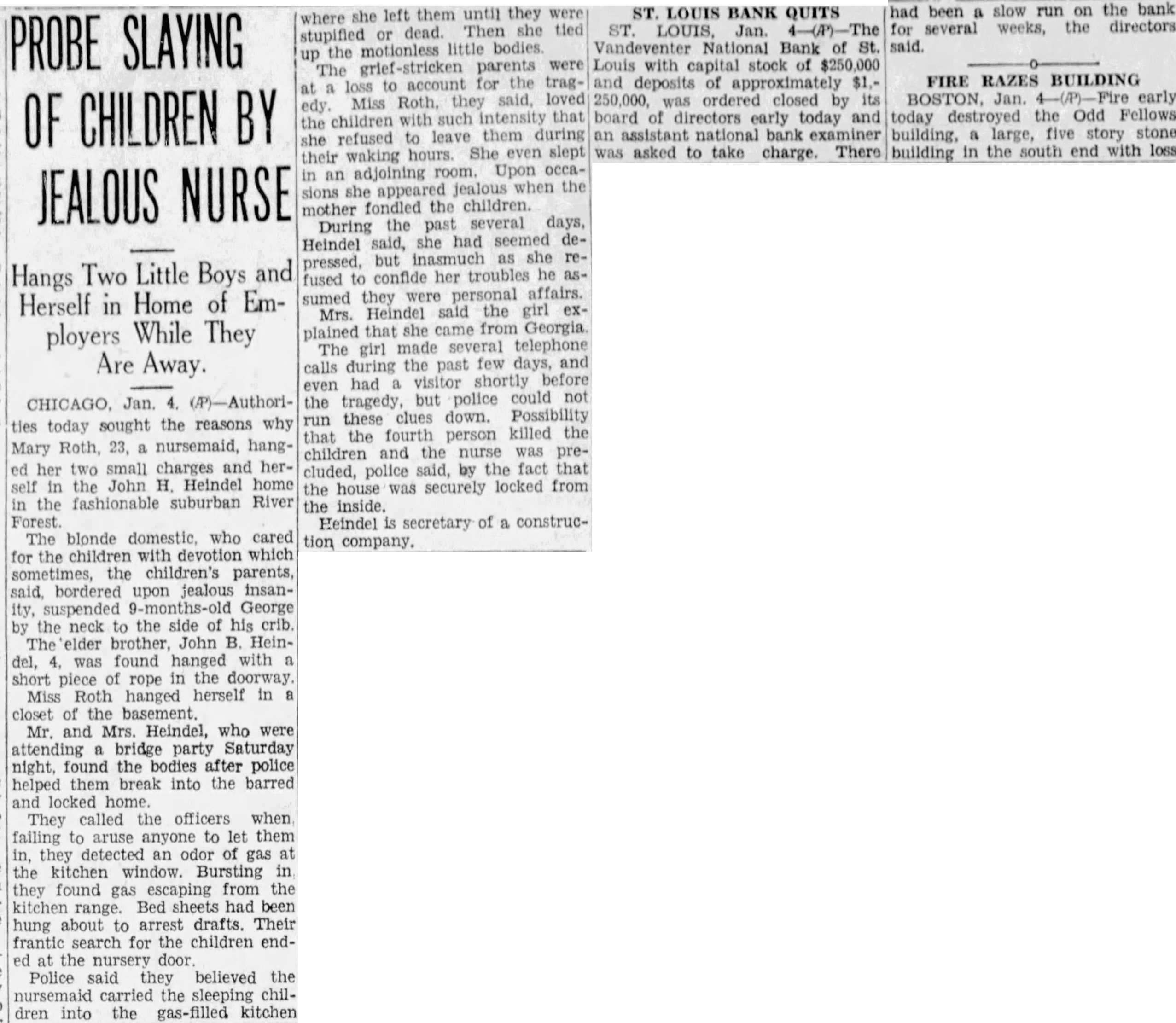 PROBE SLAYING OF CHILDREN BY JEALOUS NURSE

Hangs Two Little Boys and Herself in Home of Employers While They Are Away.

CHICAGO, Jan. 4. (AP)—Authorities today sought the reasons why Mary Roth, 23, a nursemaid, hanged her two small charges and herself in the John H. Heindel home in the fashionable suburban River Forest.

The blonde domestic, who cared for the children with devotion which sometimes, the children's parents, said, bordered upon jealous insanity, suspended 9-months-old George by the neck to the side of his crib.

The elder brother, John B. Heindel, 4, was found hanged with a short piece of rope in the doorway.

Miss Roth hanged herself in a closet of the basement.

Mr. and Mrs. Heindel, who were attending a bridge party Saturday night, found the bodies after police helped them break into the barred and locked home.

They called the officers when, failing to aruse anyone to let them in, they detected an odor of gas at the kitchen window. Bursting in, they found gas escaping from the kitchen range. Bed sheets had been hung about to arrest drafts. Their frantic search for the children ended at the nursery door.

Police said they believed the nursemaid carried the sleeping children into the gas-filled kitchen where she left them until they were stupified or dead. Then she tied up the motionless little bodies.

The grief-stricken parents were at a loss to account for the tragedy. Miss Roth, they said, loved the children with such intensity that she refused to leave them during their waking hours. She even slept in an adjoining room. Upon occasions she appeared jealous when the mother fondled the children.

During the past several days, Heindel said, she had seemed depressed, but inasmuch as she refused to confide her troubles he assumed they were personal affairs.

Mrs. Heindel said the girl explained that she came from Georgia.

The girl made several telephone calls during the past few days, and even had a visitor shortly before the tragedy, but police could not run these clues down. Possibility that the fourth person killed the children and the nurse was precluded, police said, by the fact that the house was securely locked from the inside.

Heindel is secretary of a construction company.

ST. LOUIS BANK QUITS

ST. LOUIS, Jan. 4—(AP)—The Vandeventer National Bank of St. Louis with capital stock of $250,000 and deposits of approximately $1,250,000, was ordered closed by its board of directors early today and an assistant national bank examiner was asked to take charge. There had been a slow run on the bank for several weeks, the directors said.

FIRE RAZES BUILDING

BOSTON, Jan. 4—(AP)—Fire early today destroyed the Odd Fellows building, a large, five story stone building in the south end with loss